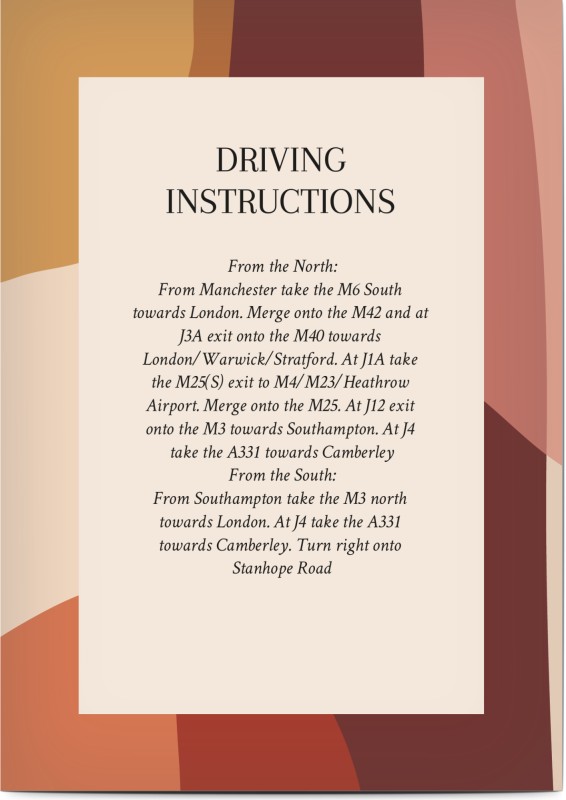 DRIVING INSTRUCTIONS

From the North:
From Manchester take the M6 South towards London. Merge onto the M42 and at J3A exit onto the M40 towards London/Warwick/Stratford. At J1A take the M25(S) exit to M4/M23/Heathrow Airport. Merge onto the M25. At J12 exit onto the M3 towards Southampton. At J4 take the A331 towards Camberley
From the South:
From Southampton take the M3 north towards London. At J4 take the A331 towards Camberley. Turn right onto Stanhope Road